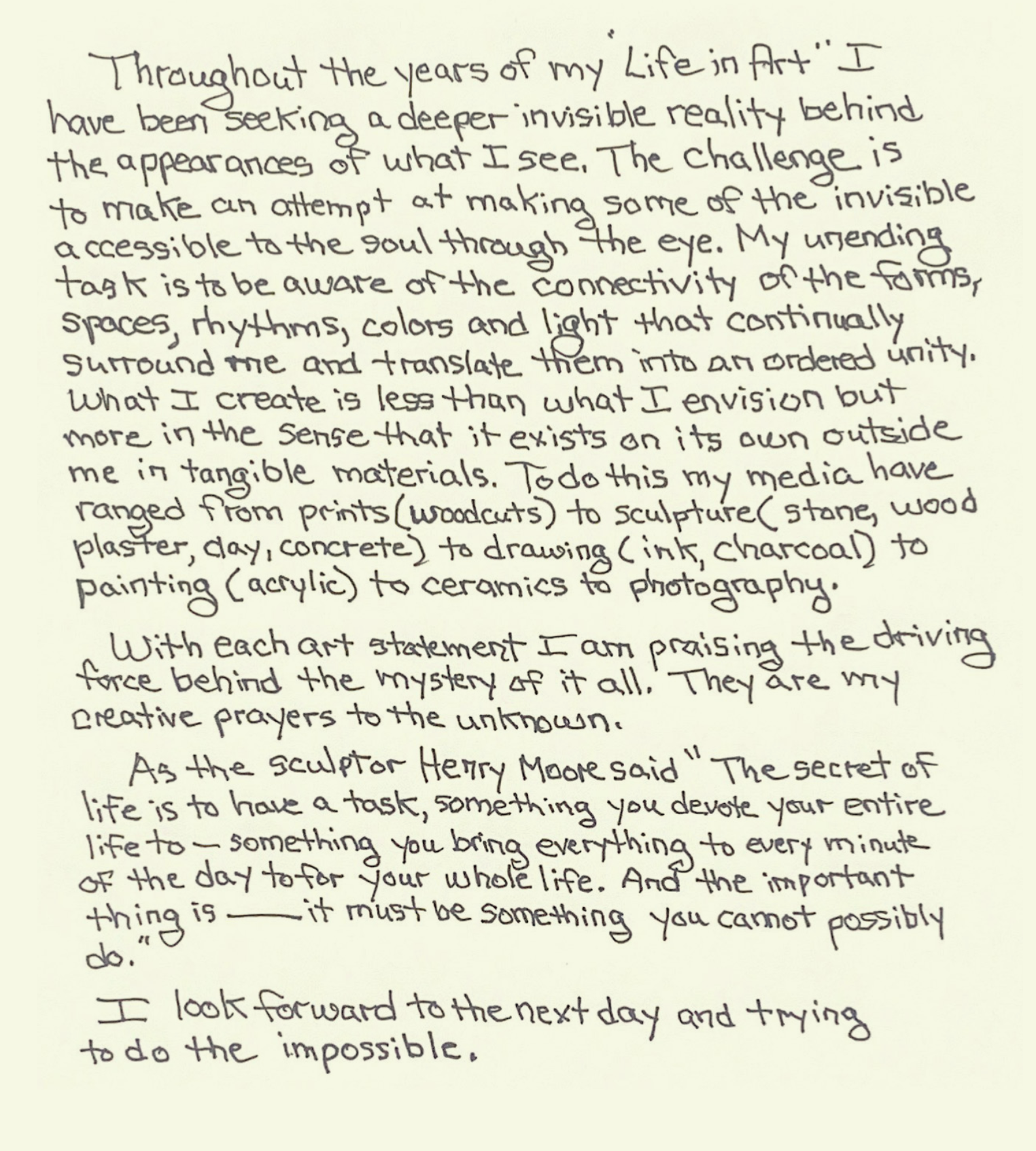 Throughout the years of my "Life in Art" I have been seeking a deeper invisible reality behind the appearances of what I see. The challenge is to make an attempt at making some of the invisible accessible to the soul through the eye. My unending task is to be aware of the connectivity of the forms, spaces, rhythms, colors and light that continually surround me and translate them into an ordered unity. What I create is less than what I envision but more in the sense that it exists on its own outside me in tangible materials. To do this my media have ranged from prints (woodcuts) to sculpture (stone, wood plaster, clay, concrete) to drawing (ink, charcoal) to painting (acrylic) to ceramics to photography.

With each art statement I am praising the driving force behind the mystery of it all. They are my creative prayers to the unknown.

As the sculptor Henry Moore said "The secret of life is to have a task, something you devote your entire life to — something you bring everything to every minute of the day to for your whole life. And the important thing is —— it must be something you cannot possibly do."

I look forward to the next day and trying to do the impossible.